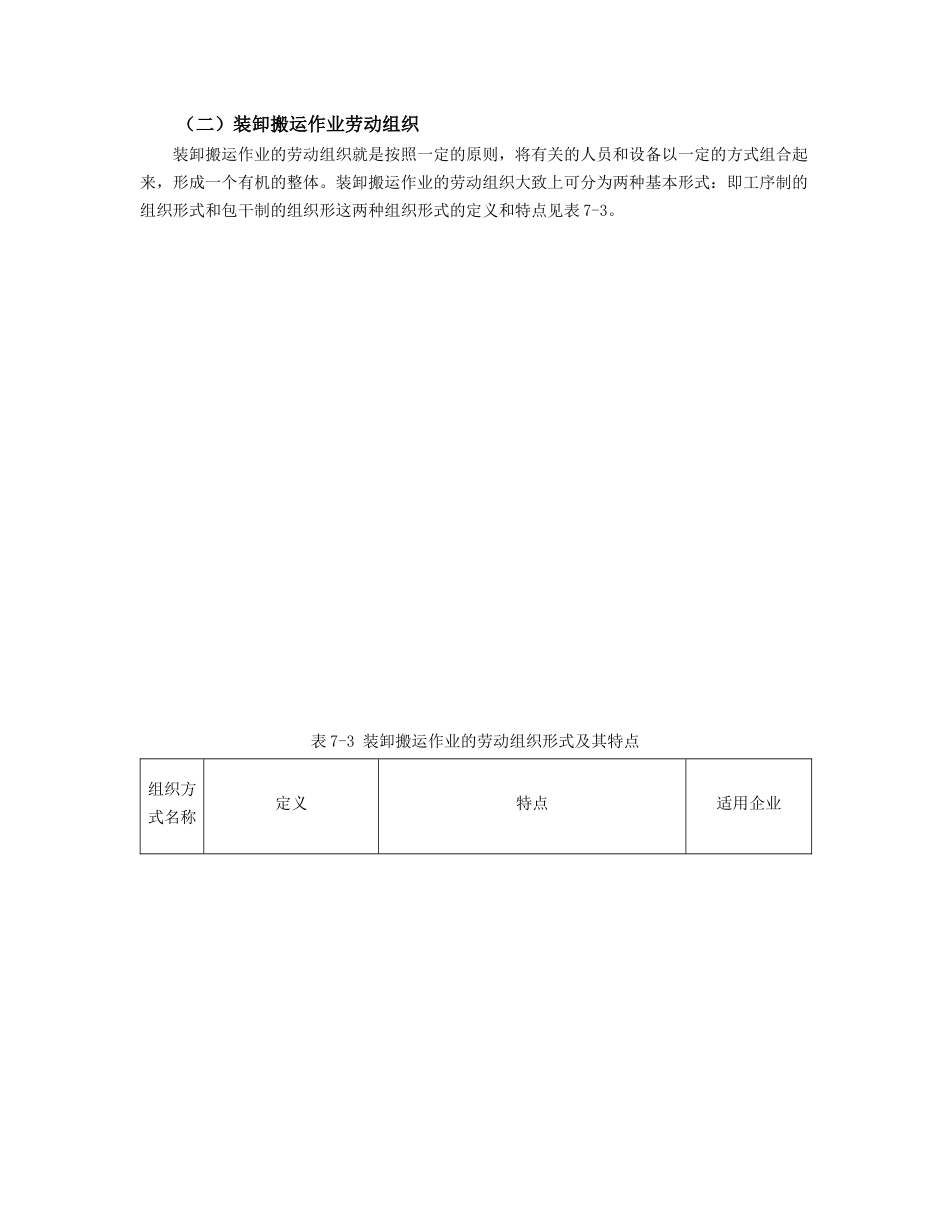 （二）装卸搬运作业劳动组织

装卸搬运作业的劳动组织就是按照一定的原则，将有关的人员和设备以一定的方式组合起来，形成一个有机的整体。装卸搬运作业的劳动组织大致上可分为两种基本形式：即工序制的组织形式和包干制的组织形这两种组织形式的定义和特点见表 7-3。

表 7-3 装卸搬运作业的劳动组织形式及其特点

| 组织方式名称 | 定义 | 特点 | 适用企业 |
|---|---|---|---|